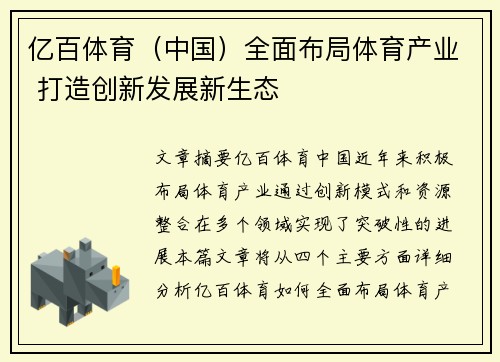 亿百体育（中国）全面布局体育产业 打造创新发展新生态

文章摘要亿百体育中国近年来积极布局体育产业通过创新模式和资源整合在多个领域实现了突破性的进展本篇文章将从四个主要方面详细分析亿百体育如何全面布局体育产